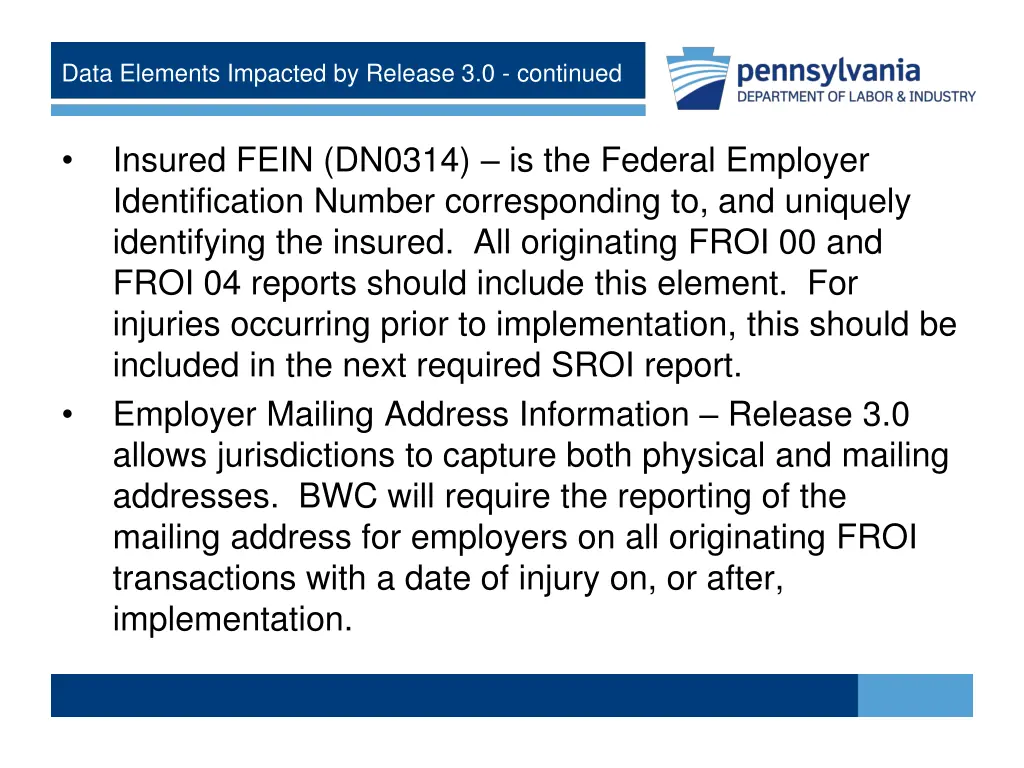 Data Elements Impacted by Release 3.0 - continued

pennsylvania
DEPARTMENT OF LABOR & INDUSTRY

• Insured FEIN (DN0314) – is the Federal Employer Identification Number corresponding to, and uniquely identifying the insured. All originating FROI 00 and FROI 04 reports should include this element. For injuries occurring prior to implementation, this should be included in the next required SROI report.

• Employer Mailing Address Information – Release 3.0 allows jurisdictions to capture both physical and mailing addresses. BWC will require the reporting of the mailing address for employers on all originating FROI transactions with a date of injury on, or after, implementation.